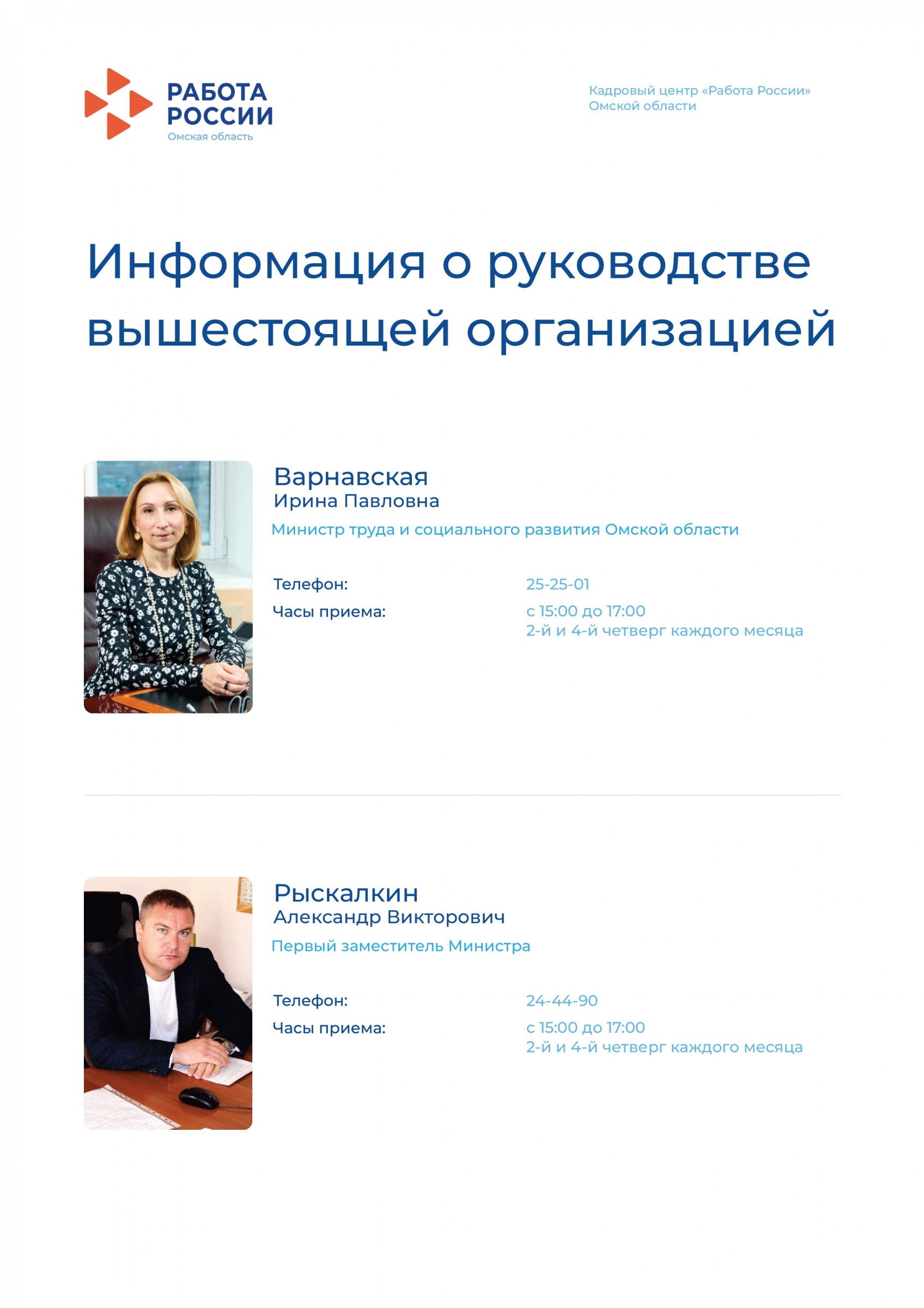 РАБОТА РОССИИ
Омская область

Кадровый центр «Работа России»
Омской области

Информация о руководстве вышестоящей организацией

Варнавская
Ирина Павловна
Министр труда и социального развития Омской области

Телефон: 25-25-01
Часы приема: с 15:00 до 17:00
2-й и 4-й четверг каждого месяца

Рыскалкин
Александр Викторович
Первый заместитель Министра

Телефон: 24-44-90
Часы приема: с 15:00 до 17:00
2-й и 4-й четверг каждого месяца